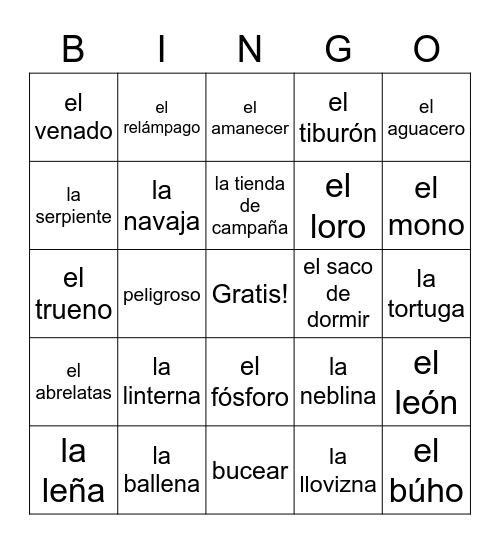 | B | I | N | G | O |
|---|---|---|---|---|
| el venado | el relámpago | el amanecer | el tiburón | el aguacero |
| la serpiente | la navaja | la tienda de campaña | el loro | el mono |
| el trueno | peligroso | Gratis! | el saco de dormir | la tortuga |
| el abrelatas | la linterna | el fósforo | la neblina | el león |
| la leña | la ballena | bucear | la llovizna | el búho |